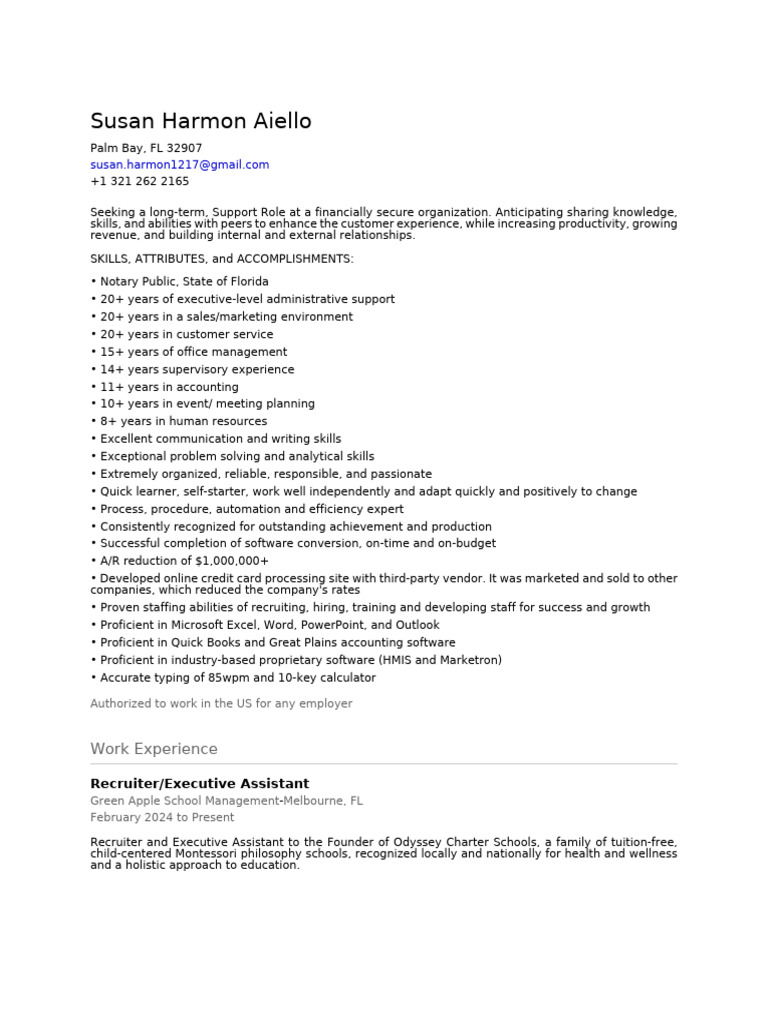 Susan Harmon Aiello

Palm Bay, FL 32907
susan.harmon1217@gmail.com
+1 321 262 2165

Seeking a long-term, Support Role at a financially secure organization. Anticipating sharing knowledge, skills, and abilities with peers to enhance the customer experience, while increasing productivity, growing revenue, and building internal and external relationships.

SKILLS, ATTRIBUTES, and ACCOMPLISHMENTS:

• Notary Public, State of Florida
• 20+ years of executive-level administrative support
• 20+ years in a sales/marketing environment
• 20+ years in customer service
• 15+ years of office management
• 14+ years supervisory experience
• 11+ years in accounting
• 10+ years in event/ meeting planning
• 8+ years in human resources
• Excellent communication and writing skills
• Exceptional problem solving and analytical skills
• Extremely organized, reliable, responsible, and passionate
• Quick learner, self-starter, work well independently and adapt quickly and positively to change
• Process, procedure, automation and efficiency expert
• Consistently recognized for outstanding achievement and production
• Successful completion of software conversion, on-time and on-budget
• A/R reduction of $1,000,000+
• Developed online credit card processing site with third-party vendor. It was marketed and sold to other companies, which reduced the company's rates
• Proven staffing abilities of recruiting, hiring, training and developing staff for success and growth
• Proficient in Microsoft Excel, Word, PowerPoint, and Outlook
• Proficient in Quick Books and Great Plains accounting software
• Proficient in industry-based proprietary software (HMIS and Marketron)
• Accurate typing of 85wpm and 10-key calculator

Authorized to work in the US for any employer

Work Experience

Recruiter/Executive Assistant
Green Apple School Management-Melbourne, FL
February 2024 to Present

Recruiter and Executive Assistant to the Founder of Odyssey Charter Schools, a family of tuition-free, child-centered Montessori philosophy schools, recognized locally and nationally for health and wellness and a holistic approach to education.